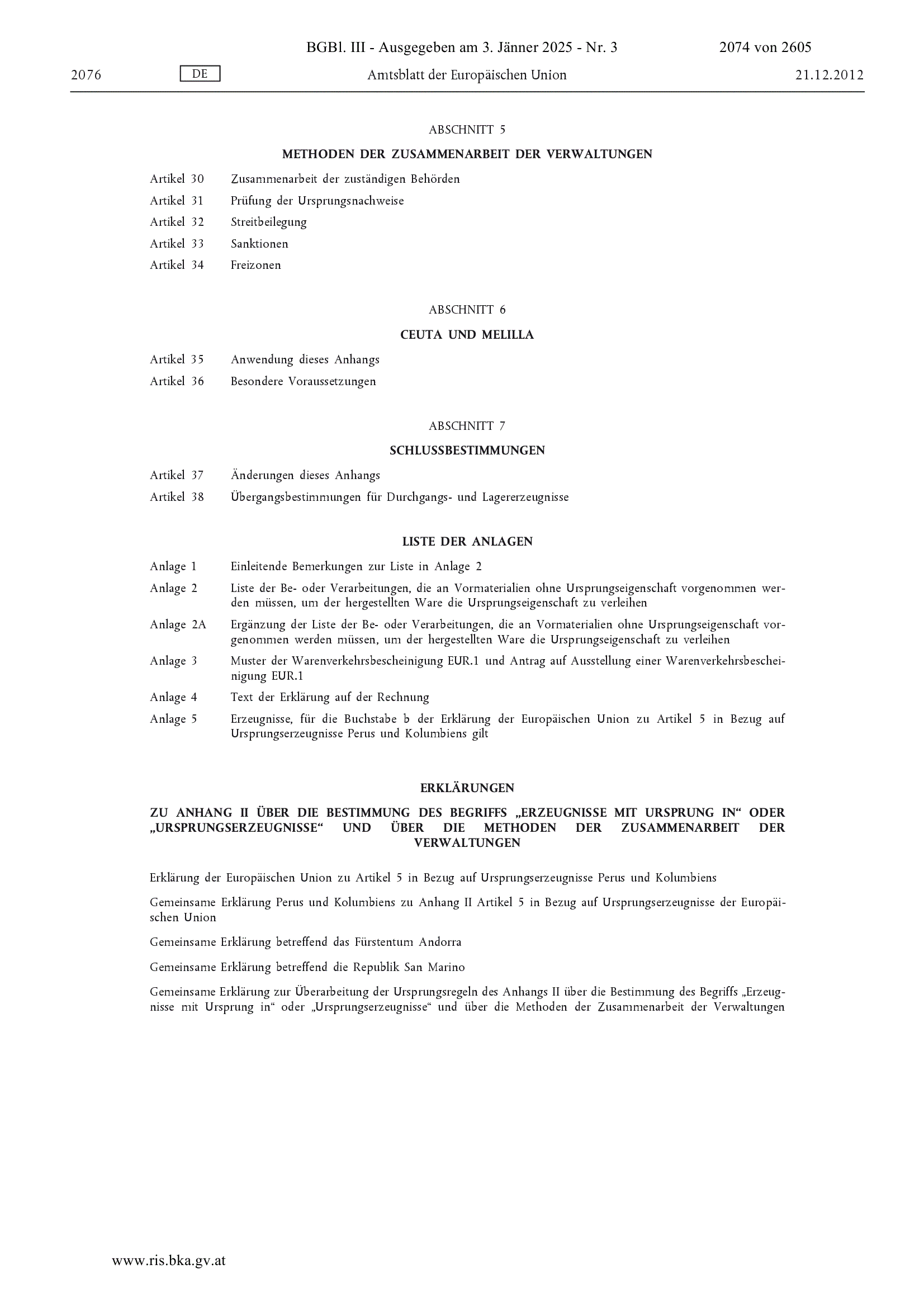 BGBl. III - Ausgegeben am 3. Jänner 2025 - Nr. 3 2074 von 2605

2076 DE Amtsblatt der Europäischen Union 21.12.2012

ABSCHNITT 5

METHODEN DER ZUSAMMENARBEIT DER VERWALTUNGEN

Artikel 30 Zusammenarbeit der zuständigen Behörden

Artikel 31 Prüfung der Ursprungsnachweise

Artikel 32 Streitbeilegung

Artikel 33 Sanktionen

Artikel 34 Freizonen

ABSCHNITT 6

CEUTA UND MELILLA

Artikel 35 Anwendung dieses Anhangs

Artikel 36 Besondere Voraussetzungen

ABSCHNITT 7

SCHLUSSBESTIMMUNGEN

Artikel 37 Änderungen dieses Anhangs

Artikel 38 Übergangsbestimmungen für Durchgangs- und Lagererzeugnisse

LISTE DER ANLAGEN

Anlage 1 Einleitende Bemerkungen zur Liste in Anlage 2

Anlage 2 Liste der Be- oder Verarbeitungen, die an Vormaterialien ohne Ursprungseigenschaft vorgenommen werden müssen, um der hergestellten Ware die Ursprungseigenschaft zu verleihen

Anlage 2A Ergänzung der Liste der Be- oder Verarbeitungen, die an Vormaterialien ohne Ursprungseigenschaft vorgenommen werden müssen, um der hergestellten Ware die Ursprungseigenschaft zu verleihen

Anlage 3 Muster der Warenverkehrsbescheinigung EUR.1 und Antrag auf Ausstellung einer Warenverkehrsbescheinigung EUR.1

Anlage 4 Text der Erklärung auf der Rechnung

Anlage 5 Erzeugnisse, für die Buchstabe b der Erklärung der Europäischen Union zu Artikel 5 in Bezug auf Ursprungserzeugnisse Perus und Kolumbiens gilt

ERKLÄRUNGEN

ZU ANHANG II ÜBER DIE BESTIMMUNG DES BEGRIFFS „ERZEUGNISSE MIT URSPRUNG IN“ ODER „URSPRUNGSERZEUGNISSE“ UND ÜBER DIE METHODEN DER ZUSAMMENARBEIT DER VERWALTUNGEN

Erklärung der Europäischen Union zu Artikel 5 in Bezug auf Ursprungserzeugnisse Perus und Kolumbiens

Gemeinsame Erklärung Perus und Kolumbiens zu Anhang II Artikel 5 in Bezug auf Ursprungserzeugnisse der Europäischen Union

Gemeinsame Erklärung betreffend das Fürstentum Andorra

Gemeinsame Erklärung betreffend die Republik San Marino

Gemeinsame Erklärung zur Überarbeitung der Ursprungsregeln des Anhangs II über die Bestimmung des Begriffs „Erzeugnisse mit Ursprung in“ oder „Ursprungserzeugnisse“ und über die Methoden der Zusammenarbeit der Verwaltungen

www.ris.bka.gv.at